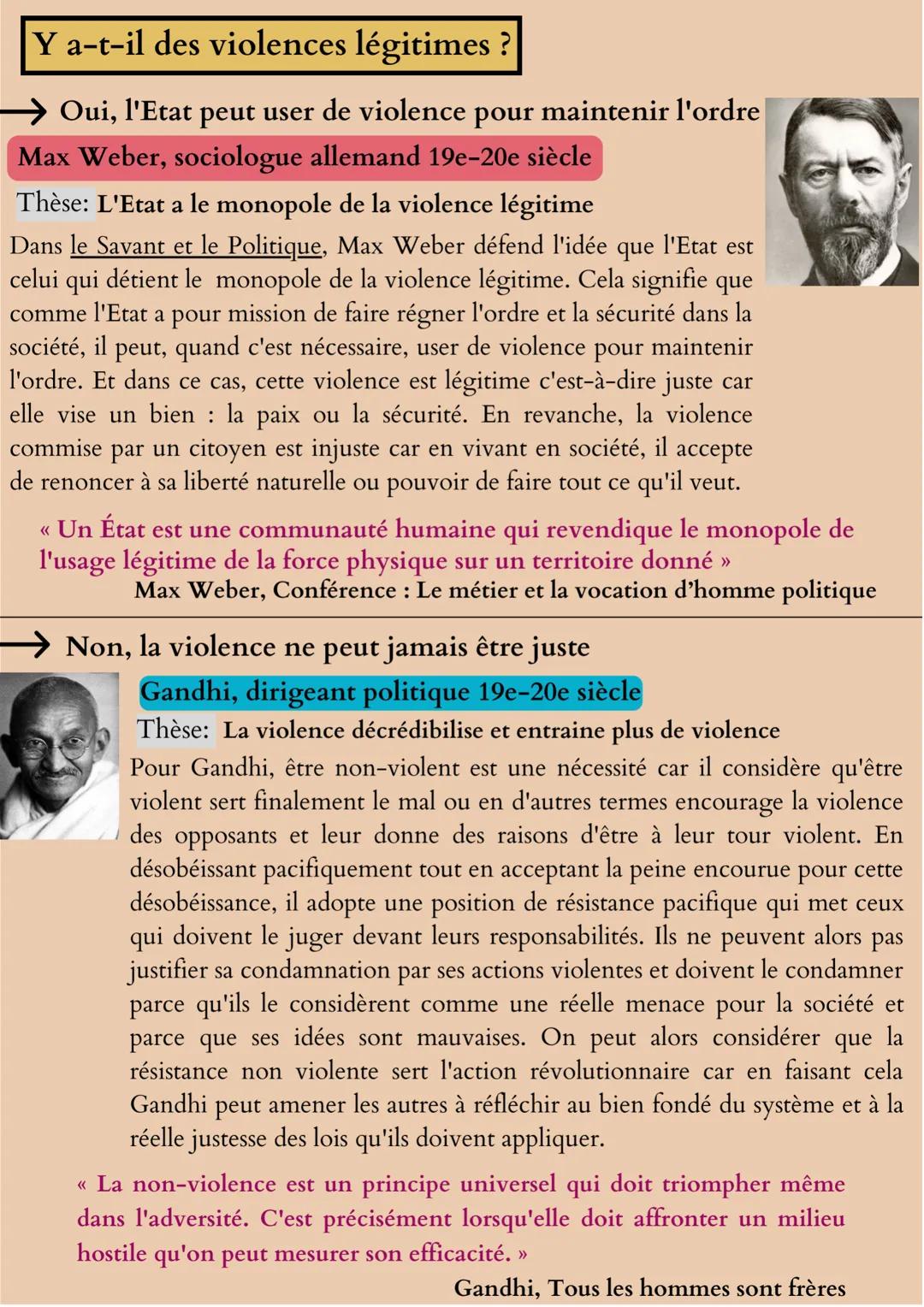 Y a-t-il des violences légitimes ?

→ Oui, l'Etat peut user de violence pour maintenir l'ordre

Max Weber, sociologue allemand 19e-20e siècle

Thèse: L'Etat a le monopole de la violence légitime

Dans le Savant et le Politique, Max Weber défend l'idée que l'Etat est celui qui détient le monopole de la violence légitime. Cela signifie que comme l'Etat a pour mission de faire régner l'ordre et la sécurité dans la société, il peut, quand c'est nécessaire, user de violence pour maintenir l'ordre. Et dans ce cas, cette violence est légitime c'est-à-dire juste car elle vise un bien : la paix ou la sécurité. En revanche, la violence commise par un citoyen est injuste car en vivant en société, il accepte de renoncer à sa liberté naturelle ou pouvoir de faire tout ce qu'il veut.

« Un État est une communauté humaine qui revendique le monopole de l'usage légitime de la force physique sur un territoire donné »
Max Weber, Conférence : Le métier et la vocation d'homme politique

→ Non, la violence ne peut jamais être juste

Gandhi, dirigeant politique 19e-20e siècle

Thèse: La violence décrédibilise et entraine plus de violence

Pour Gandhi, être non-violent est une nécessité car il considère qu'être violent sert finalement le mal ou en d'autres termes encourage la violence des opposants et leur donne des raisons d'être à leur tour violent. En désobéissant pacifiquement tout en acceptant la peine encourue pour cette désobéissance, il adopte une position de résistance pacifique qui met ceux qui doivent le juger devant leurs responsabilités. Ils ne peuvent alors pas justifier sa condamnation par ses actions violentes et doivent le condamner parce qu'ils le considèrent comme une réelle menace pour la société et parce que ses idées sont mauvaises. On peut alors considérer que la résistance non violente sert l'action révolutionnaire car en faisant cela Gandhi peut amener les autres à réfléchir au bien fondé du système et à la réelle justesse des lois qu'ils doivent appliquer.

« La non-violence est un principe universel qui doit triompher même dans l'adversité. C'est précisément lorsqu'elle doit affronter un milieu hostile qu'on peut mesurer son efficacité. »
Gandhi, Tous les hommes sont frères